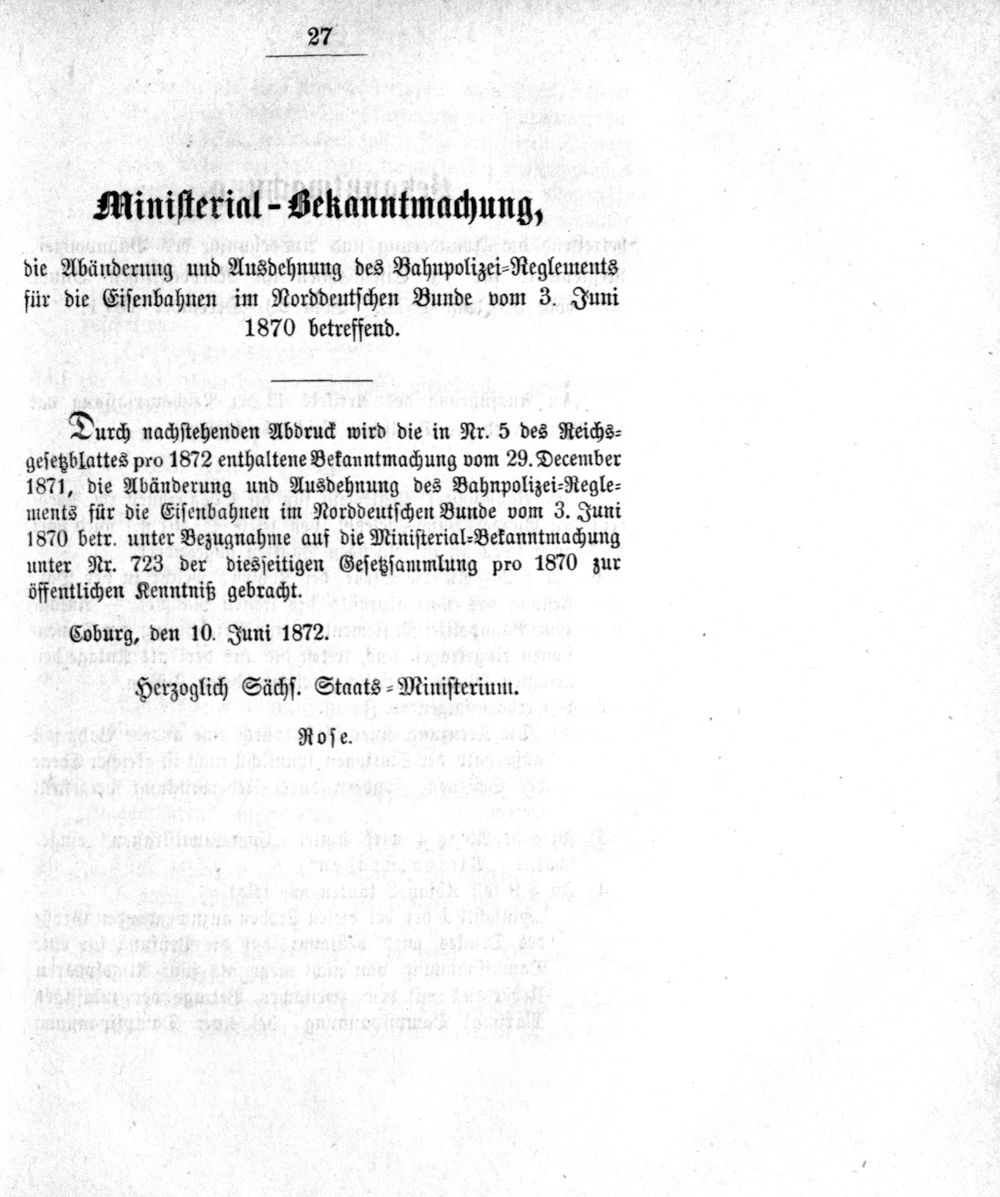 27

Ministerial-Bekanntmachung,

die Abänderung und Ausdehnung des Bahnpolizei-Reglements für die Eisenbahnen im Norddeutschen Bunde vom 3. Juni 1870 betreffend.

Durch nachstehenden Abdruck wird die in Nr. 5 des Reichsgesetzblattes pro 1872 enthaltene Bekanntmachung vom 29. December 1871, die Abänderung und Ausdehnung des Bahnpolizei-Reglements für die Eisenbahnen im Norddeutschen Bunde vom 3. Juni 1870 betr. unter Bezugnahme auf die Ministerial-Bekanntmachung unter Nr. 723 der diesseitigen Gesetzsammlung pro 1870 zur öffentlichen Kenntniß gebracht.

Coburg, den 10. Juni 1872.

Herzoglich Sächs. Staats-Ministerium.

Rose.